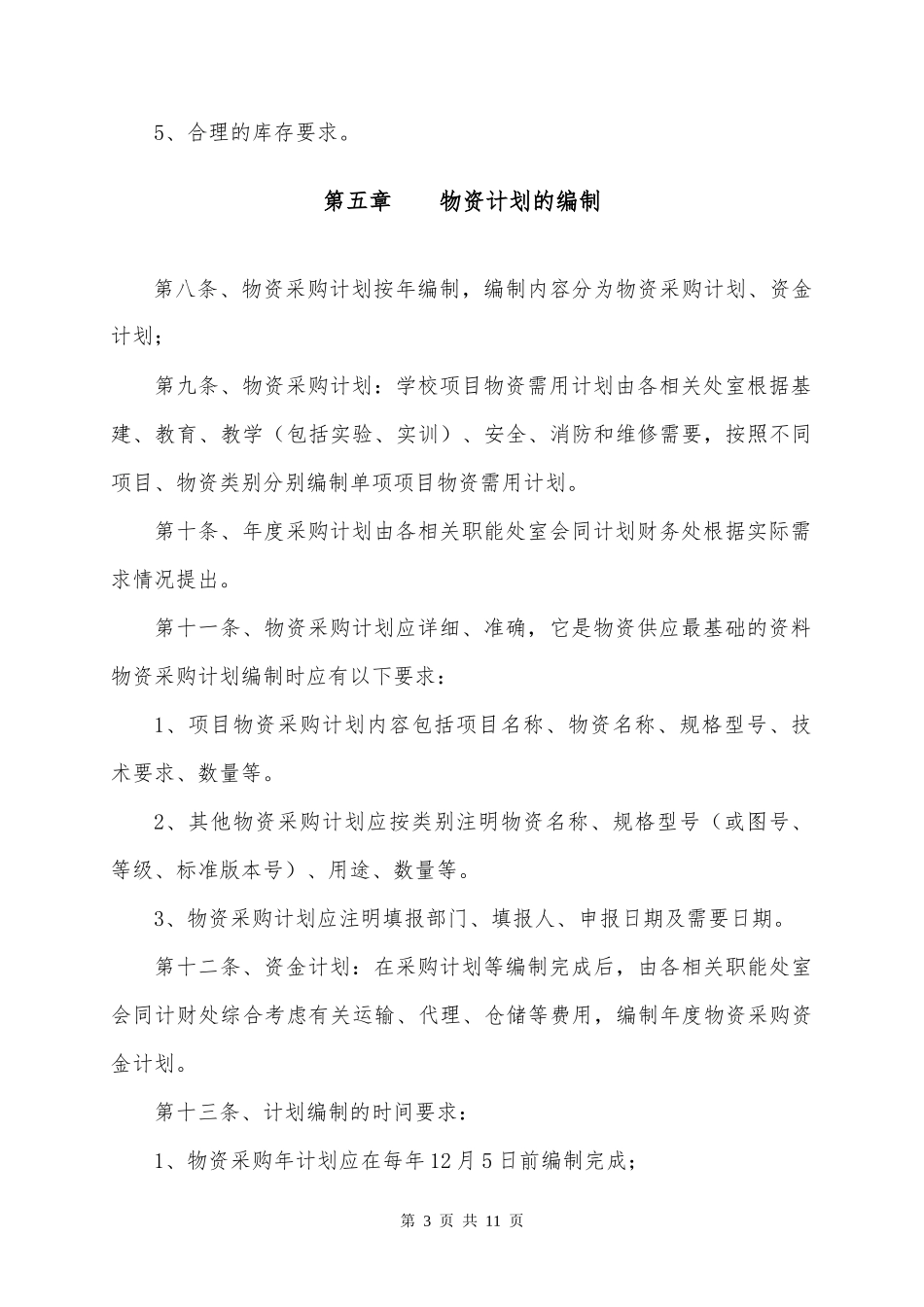 5、合理的库存要求。

第五章　　物资计划的编制

第八条、物资采购计划按年编制，编制内容分为物资采购计划、资金计划；

第九条、物资采购计划：学校项目物资需用计划由各相关处室根据基建、教育、教学（包括实验、实训）、安全、消防和维修需要，按照不同项目、物资类别分别编制单项项目物资需用计划。

第十条、年度采购计划由各相关职能处室会同计划财务处根据实际需求情况提出。

第十一条、物资采购计划应详细、准确，它是物资供应最基础的资料物资采购计划编制时应有以下要求：

1、项目物资采购计划内容包括项目名称、物资名称、规格型号、技术要求、数量等。

2、其他物资采购计划应按类别注明物资名称、规格型号（或图号、等级、标准版本号）、用途、数量等。

3、物资采购计划应注明填报部门、填报人、申报日期及需要日期。

第十二条、资金计划：在采购计划等编制完成后，由各相关职能处室会同计财处综合考虑有关运输、代理、仓储等费用，编制年度物资采购资金计划。

第十三条、计划编制的时间要求：

1、物资采购年计划应在每年12月5日前编制完成；

第 3 页 共 11 页